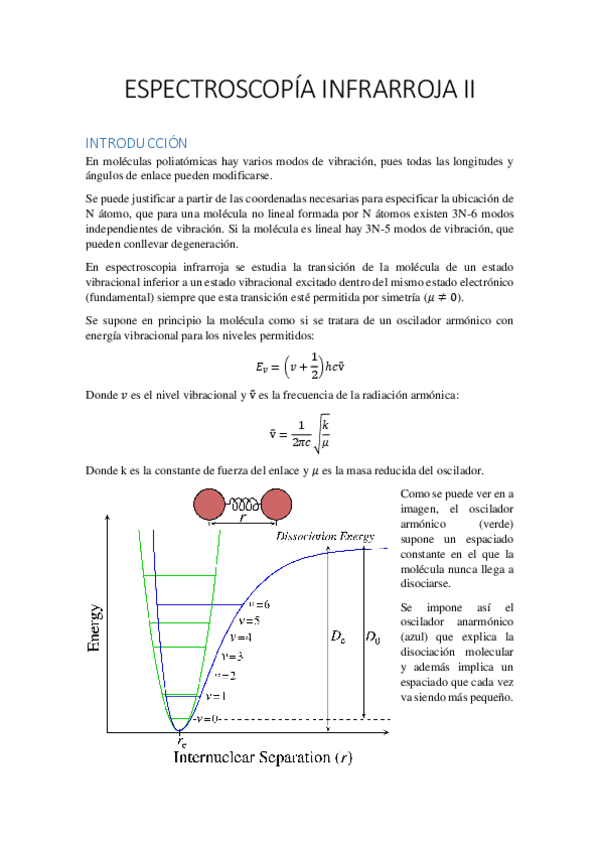 ESPECTROSCOPÍA INFRARROJA II

INTRODUCCIÓN

En moléculas poliatómicas hay varios modos de vibración, pues todas las longitudes y ángulos de enlace pueden modificarse.

Se puede justificar a partir de las coordenadas necesarias para especificar la ubicación de N átomo, que para una molécula no lineal formada por N átomos existen 3N-6 modos independientes de vibración. Si la molécula es lineal hay 3N-5 modos de vibración, que pueden conllevar degeneración.

En espectroscopia infrarroja se estudia la transición de la molécula de un estado vibracional inferior a un estado vibracional excitado dentro del mismo estado electrónico (fundamental) siempre que esta transición esté permitida por simetría ($\mu \neq 0$).

Se supone en principio la molécula como si se tratara de un oscilador armónico con energía vibracional para los niveles permitidos:

$E_v = \left(v + \frac{1}{2}\right)hc\tilde{v}$

Donde $v$ es el nivel vibracional y $\tilde{v}$ es la frecuencia de la radiación armónica:

$\tilde{v} = \frac{1}{2\pi c}\sqrt{\frac{k}{\mu}}$

Donde k es la constante de fuerza del enlace y $\mu$ es la masa reducida del oscilador.

$r$

Dissociation Energy

Energy

$v=6$
$v=5$
$v=4$
$v=3$
$v=2$
$v=1$
$v=0$

$D_e$

$D_0$

$r_e$

Internuclear Separation ($r$)

Como se puede ver en a imagen, el oscilador armónico (verde) supone un espaciado constante en el que la molécula nunca llega a disociarse.

Se impone así el oscilador anarmónico (azul) que explica la disociación molecular y además implica un espaciado que cada vez va siendo más pequeño.